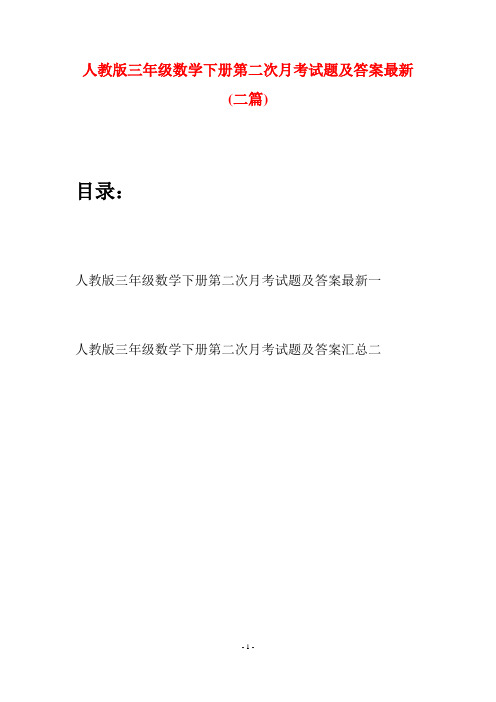 人教版三年级数学下册第二次月考试题及答案最新(二篇)

目录：

人教版三年级数学下册第二次月考试题及答案最新一

人教版三年级数学下册第二次月考试题及答案汇总二

- 1 -